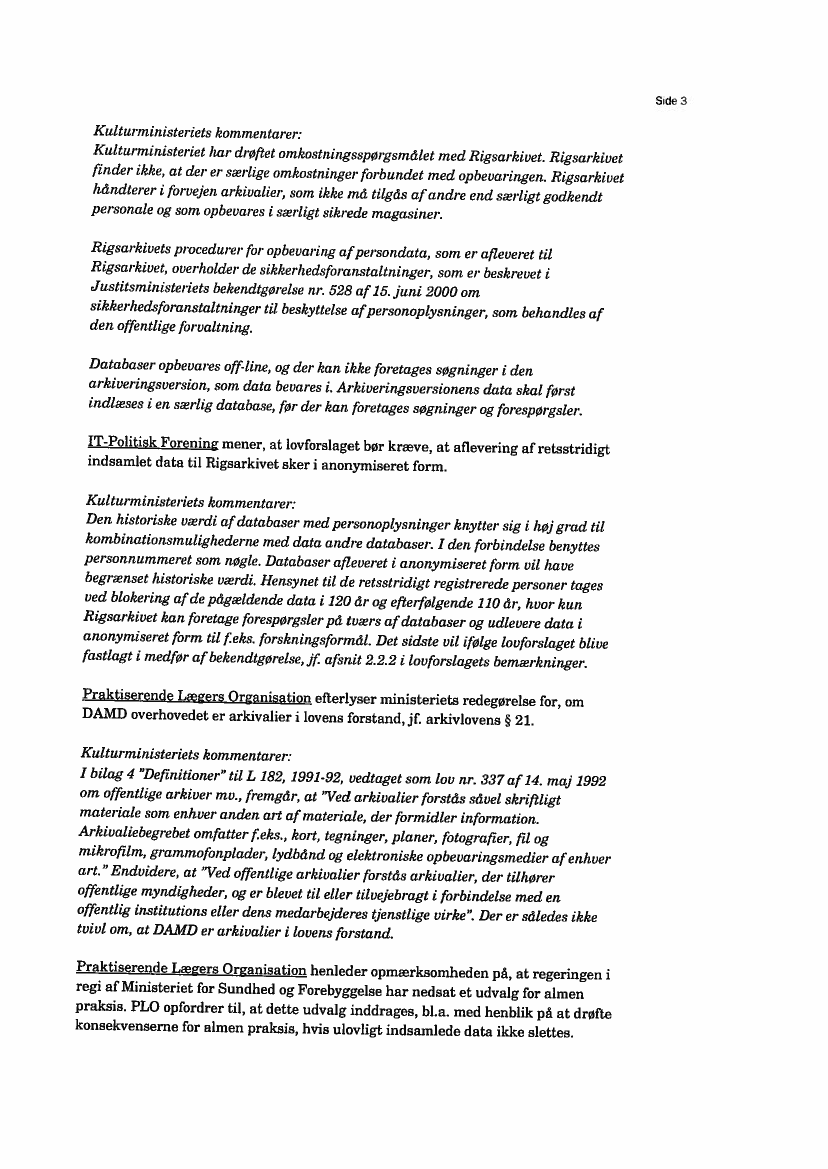 Side 3

Kulturministeriets kommentarer:
Kulturministeriet har drøftet omkostningsspørgsmålet med Rigsarkivet. Rigsarkivet finder ikke, at der er særlige omkostninger forbundet med opbevaringen. Rigsarkivet håndterer i forvejen arkivalier, som ikke må tilgås af andre end særligt godkendt personale og som opbevares i særligt sikrede magasiner.

Rigsarkivets procedurer for opbevaring af persondata, som er afleveret til Rigsarkivet, overholder de sikkerhedsforanstaltninger, som er beskrevet i Justitsministeriets bekendtgørelse nr. 528 af 15. juni 2000 om sikkerhedsforanstaltninger til beskyttelse af personoplysninger, som behandles af den offentlige forvaltning.

Databaser opbevares off-line, og der kan ikke foretages søgninger i den arkiveringsversion, som data bevares i. Arkiveringsversionens data skal først indlæses i en særlig database, før der kan foretages søgninger og forespørgsler.

IT-Politisk Forening mener, at lovforslaget bør kræve, at aflevering af retsstridigt indsamlet data til Rigsarkivet sker i anonymiseret form.

Kulturministeriets kommentarer:
Den historiske værdi af databaser med personoplysninger knytter sig i høj grad til kombinationsmulighederne med data andre databaser. I den forbindelse benyttes personnummeret som nøgle. Databaser afleveret i anonymiseret form vil have begrænset historiske værdi. Hensynet til de retsstridigt registrerede personer tages ved blokering af de pågældende data i 120 år og efterfølgende 110 år, hvor kun Rigsarkivet kan foretage forespørgsler på tværs af databaser og udlevere data i anonymiseret form til f.eks. forskningsformål. Det sidste vil ifølge lovforslaget blive fastlagt i medfør af bekendtgørelse, jf. afsnit 2.2.2 i lovforslagets bemærkninger.

Praktiserende Lægers Organisation efterlyser ministeriets redegørelse for, om DAMD overhovedet er arkivalier i lovens forstand, jf. arkivlovens § 21.

Kulturministeriets kommentarer:
I bilag 4 "Definitioner" til L 182, 1991-92, vedtaget som lov nr. 337 af 14. maj 1992 om offentlige arkiver mv., fremgår, at "Ved arkivalier forstås såvel skriftligt materiale som enhver anden art af materiale, der formidler information. Arkivaliebegrebet omfatter f.eks., kort, tegninger, planer, fotografier, fil og mikrofilm, grammofonplader, lydbånd og elektroniske opbevaringsmedier af enhver art." Endvidere, at "Ved offentlige arkivalier forstås arkivalier, der tilhører offentlige myndigheder, og er blevet til eller tilvejebragt i forbindelse med en offentlig institutions eller dens medarbejderes tjenstlige virke". Der er således ikke tvivl om, at DAMD er arkivalier i lovens forstand.

Praktiserende Lægers Organisation henleder opmærksomheden på, at regeringen i regi af Ministeriet for Sundhed og Forebyggelse har nedsat et udvalg for almen praksis. PLO opfordrer til, at dette udvalg inddrages, bl.a. med henblik på at drøfte konsekvenserne for almen praksis, hvis ulovligt indsamlede data ikke slettes.